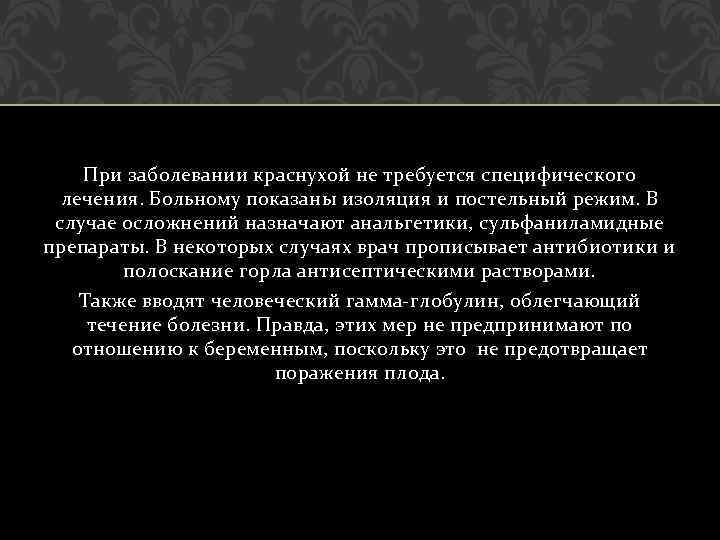 При заболевании краснухой не требуется специфического лечения. Больному показаны изоляция и постельный режим. В случае осложнений назначают анальгетики, сульфаниламидные препараты. В некоторых случаях врач прописывает антибиотики и полоскание горла антисептическими растворами.

Также вводят человеческий гамма-глобулин, облегчающий течение болезни. Правда, этих мер не предпринимают по отношению к беременным, поскольку это не предотвращает поражения плода.